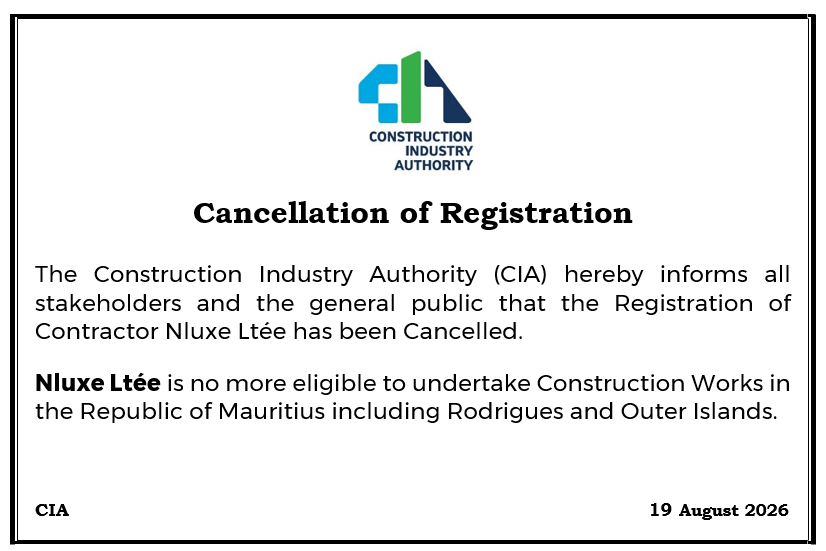 CONSTRUCTION INDUSTRY AUTHORITY

Cancellation of Registration

The Construction Industry Authority (CIA) hereby informs all stakeholders and the general public that the Registration of Contractor Nluxe Ltée has been Cancelled.

Nluxe Ltée is no more eligible to undertake Construction Works in the Republic of Mauritius including Rodrigues and Outer Islands.

CIA

19 August 2026